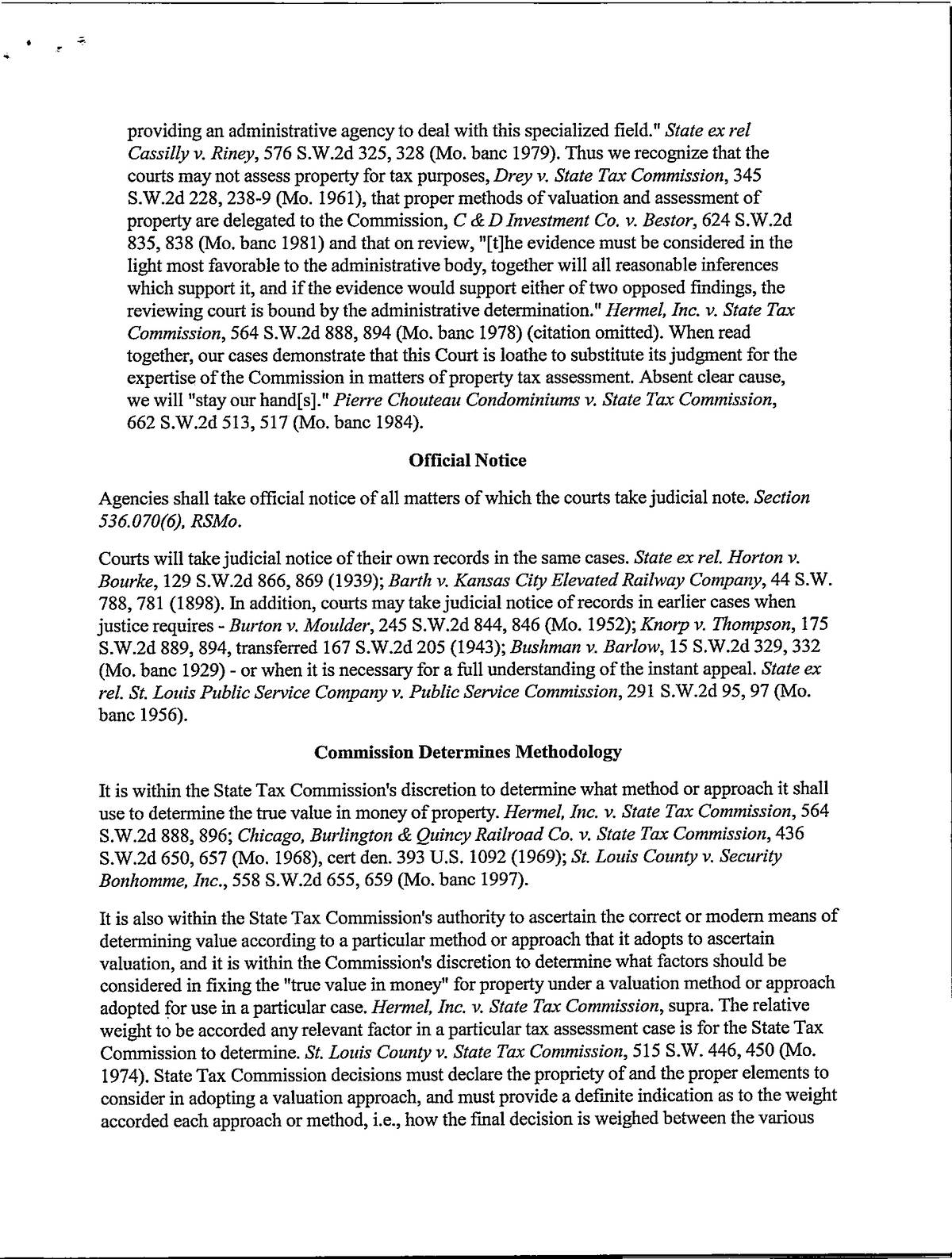 providing an administrative agency to deal with this specialized field." State ex rel Cassilly v. Riney, 576 S.W.2d 325, 328 (Mo. banc 1979). Thus we recognize that the courts may not assess property for tax purposes, Drey v. State Tax Commission, 345 S.W.2d 228, 238-9 (Mo. 1961), that proper methods of valuation and assessment of property are delegated to the Commission, C & D Investment Co. v. Bestor, 624 S.W.2d 835, 838 (Mo. banc 1981) and that on review, "[t]he evidence must be considered in the light most favorable to the administrative body, together will all reasonable inferences which support it, and if the evidence would support either of two opposed findings, the reviewing court is bound by the administrative determination." Hermel, Inc. v. State Tax Commission, 564 S.W.2d 888, 894 (Mo. banc 1978) (citation omitted). When read together, our cases demonstrate that this Court is loathe to substitute its judgment for the expertise of the Commission in matters of property tax assessment. Absent clear cause, we will "stay our hand[s]." Pierre Chouteau Condominiums v. State Tax Commission, 662 S.W.2d 513, 517 (Mo. banc 1984).

Official Notice

Agencies shall take official notice of all matters of which the courts take judicial note. Section 536.070(6), RSMo.

Courts will take judicial notice of their own records in the same cases. State ex rel. Horton v. Bourke, 129 S.W.2d 866, 869 (1939); Barth v. Kansas City Elevated Railway Company, 44 S.W. 788, 781 (1898). In addition, courts may take judicial notice of records in earlier cases when justice requires - Burton v. Moulder, 245 S.W.2d 844, 846 (Mo. 1952); Knorp v. Thompson, 175 S.W.2d 889, 894, transferred 167 S.W.2d 205 (1943); Bushman v. Barlow, 15 S.W.2d 329, 332 (Mo. banc 1929) - or when it is necessary for a full understanding of the instant appeal. State ex rel. St. Louis Public Service Company v. Public Service Commission, 291 S.W.2d 95, 97 (Mo. banc 1956).

Commission Determines Methodology

It is within the State Tax Commission's discretion to determine what method or approach it shall use to determine the true value in money of property. Hermel, Inc. v. State Tax Commission, 564 S.W.2d 888, 896; Chicago, Burlington & Quincy Railroad Co. v. State Tax Commission, 436 S.W.2d 650, 657 (Mo. 1968), cert den. 393 U.S. 1092 (1969); St. Louis County v. Security Bonhomme, Inc., 558 S.W.2d 655, 659 (Mo. banc 1997).

It is also within the State Tax Commission's authority to ascertain the correct or modern means of determining value according to a particular method or approach that it adopts to ascertain valuation, and it is within the Commission's discretion to determine what factors should be considered in fixing the "true value in money" for property under a valuation method or approach adopted for use in a particular case. Hermel, Inc. v. State Tax Commission, supra. The relative weight to be accorded any relevant factor in a particular tax assessment case is for the State Tax Commission to determine. St. Louis County v. State Tax Commission, 515 S.W. 446, 450 (Mo. 1974). State Tax Commission decisions must declare the propriety of and the proper elements to consider in adopting a valuation approach, and must provide a definite indication as to the weight accorded each approach or method, i.e., how the final decision is weighed between the various